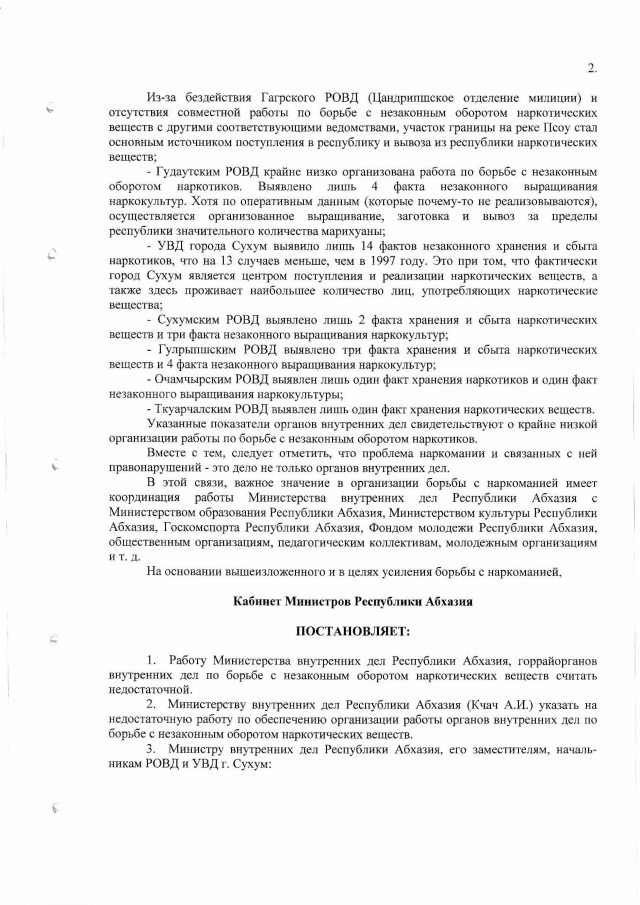 2.

Из-за бездействия Гагрского РОВД (Цандрипшское отделение милиции) и отсутствия совместной работы по борьбе с незаконным оборотом наркотических веществ с другими соответствующими ведомствами, участок границы на реке Псоу стал основным источником поступления в республику и вывоза из республики наркотических веществ;

- Гудаутским РОВД крайне низко организована работа по борьбе с незаконным оборотом наркотиков. Выявлено лишь 4 факта незаконного выращивания наркокультур. Хотя по оперативным данным (которые почему-то не реализовываются), осуществляется организованное выращивание, заготовка и вывоз за пределы республики значительного количества марихуаны;

- УВД города Сухум выявило лишь 14 фактов незаконного хранения и сбыта наркотиков, что на 13 случаев меньше, чем в 1997 году. Это при том, что фактически город Сухум является центром поступления и реализации наркотических веществ, а также здесь проживает наибольшее количество лиц, употребляющих наркотические вещества;

- Сухумским РОВД выявлено лишь 2 факта хранения и сбыта наркотических веществ и три факта незаконного выращивания наркокультур;

- Гулрыпшским РОВД выявлено три факта хранения и сбыта наркотических веществ и 4 факта незаконного выращивания наркокультур;

- Очамчырским РОВД выявлен лишь один факт хранения наркотиков и один факт незаконного выращивания наркокультуры;

- Ткуарчалским РОВД выявлен лишь один факт хранения наркотических веществ.

Указанные показатели органов внутренних дел свидетельствуют о крайне низкой организации работы по борьбе с незаконным оборотом наркотиков.

Вместе с тем, следует отметить, что проблема наркомании и связанных с ней правонарушений - это дело не только органов внутренних дел.

В этой связи, важное значение в организации борьбы с наркоманией имеет координация работы Министерства внутренних дел Республики Абхазия с Министерством образования Республики Абхазия, Министерством культуры Республики Абхазия, Госкомспорта Республики Абхазия, Фондом молодежи Республики Абхазия, общественным организациям, педагогическим коллективам, молодежным организациям и т. д.

На основании вышеизложенного и в целях усиления борьбы с наркоманией,

Кабинет Министров Республики Абхазия

ПОСТАНОВЛЯЕТ:

1. Работу Министерства внутренних дел Республики Абхазия, горрайорганов внутренних дел по борьбе с незаконным оборотом наркотических веществ считать недостаточной.

2. Министерству внутренних дел Республики Абхазия (Кчач А.И.) указать на недостаточную работу по обеспечению организации работы органов внутренних дел по борьбе с незаконным оборотом наркотических веществ.

3. Министру внутренних дел Республики Абхазия, его заместителям, начальникам РОВД и УВД г. Сухум: